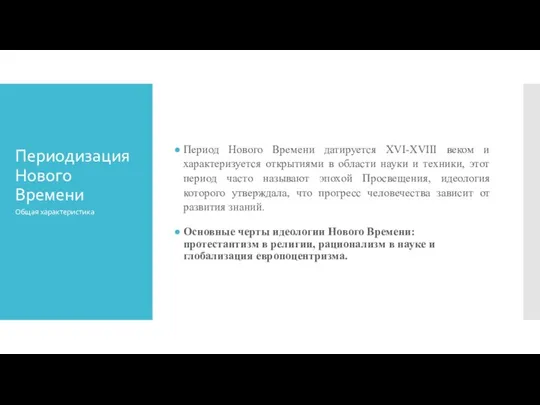 Периодизация Нового Времени
Общая характеристика

Период Нового Времени датируется XVI-XVIII веком и характеризуется открытиями в области науки и техники, этот период часто называют эпохой Просвещения, идеология которого утверждала, что прогресс человечества зависит от развития знаний.

Основные черты идеологии Нового Времени: протестантизм в религии, рационализм в науке и глобализация европоцентризма.